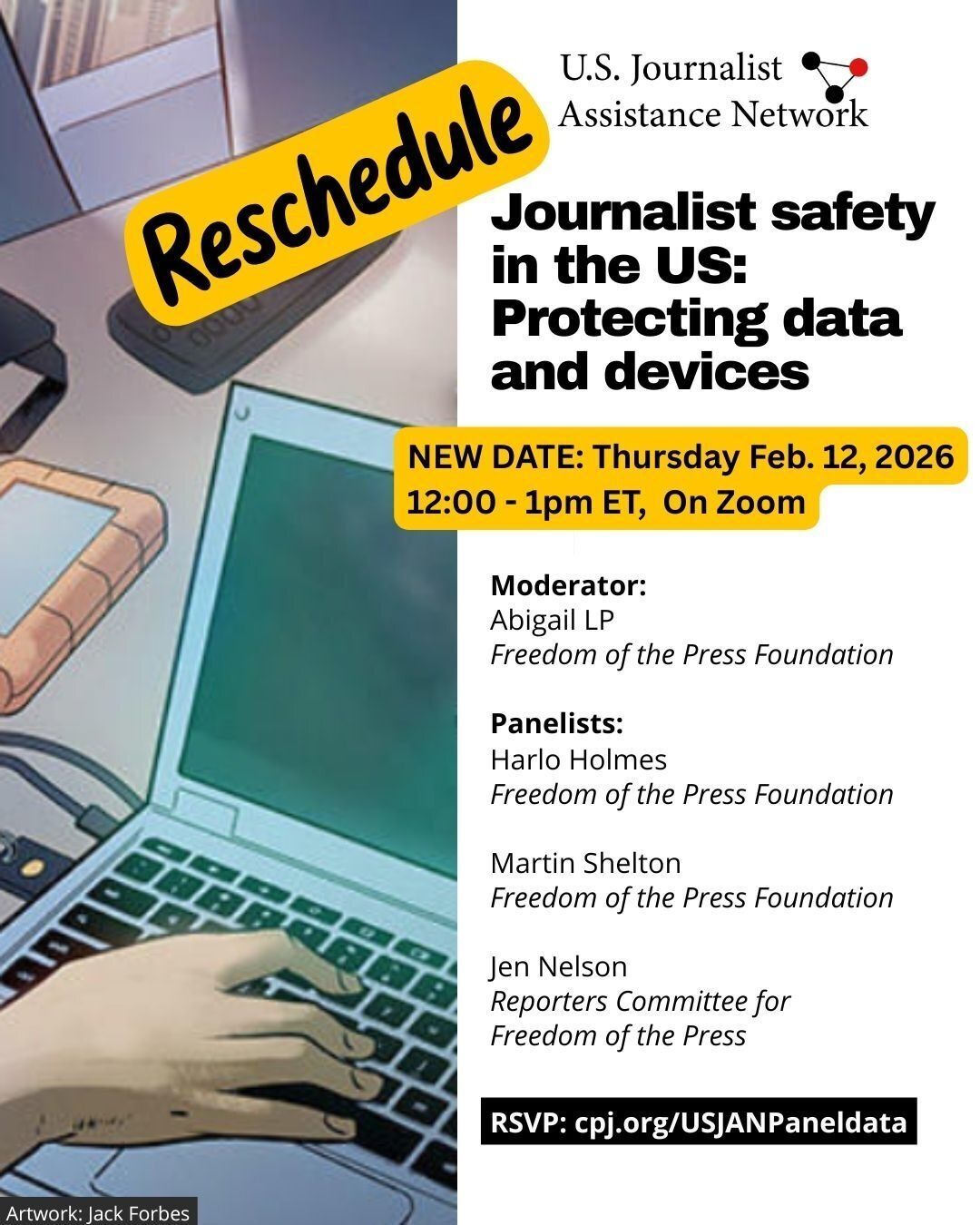 Reschedule

U.S. Journalist Assistance Network

Journalist safety in the US: Protecting data and devices

NEW DATE: Thursday Feb. 12, 2026
12:00 - 1pm ET, On Zoom

Moderator:
Abigail LP
Freedom of the Press Foundation

Panelists:
Harlo Holmes
Freedom of the Press Foundation

Martin Shelton
Freedom of the Press Foundation

Jen Nelson
Reporters Committee for Freedom of the Press

RSVP: cpj.org/USJANPaneldata

Artwork: Jack Forbes